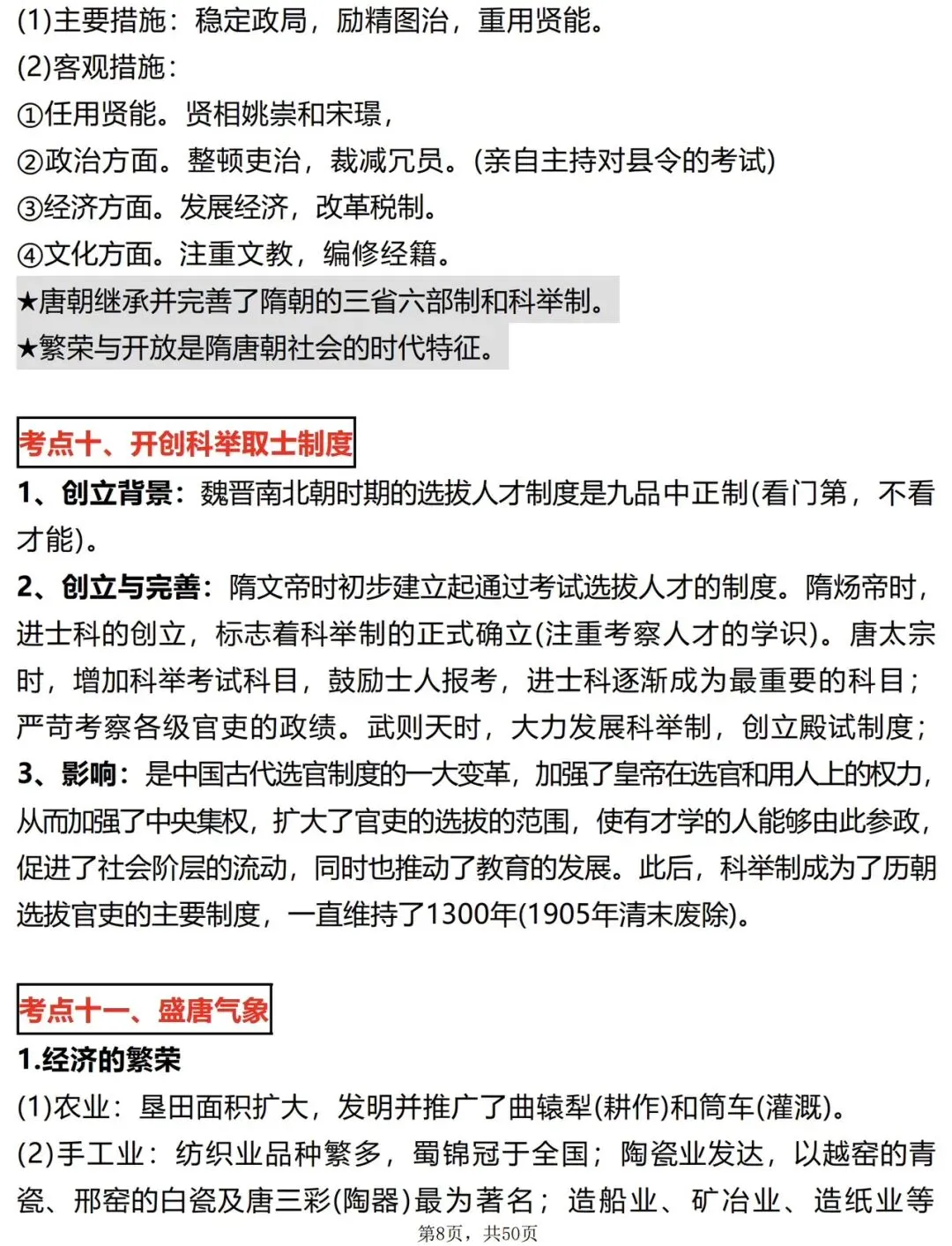 (1)主要措施：稳定政局，励精图治，重用贤能。
(2)客观措施：
①任用贤能。贤相姚崇和宋璟，
②政治方面。整顿吏治，裁减冗员。(亲自主持对县令的考试)
③经济方面。发展经济，改革税制。
④文化方面。注重文教，编修经籍。
★唐朝继承并完善了隋朝的三省六部制和科举制。
★繁荣与开放是隋唐朝社会的时代特征。

考点十、开创科举取士制度
1、创立背景：魏晋南北朝时期的选拔人才制度是九品中正制(看门第，不看才能)。
2、创立与完善：隋文帝时初步建立起通过考试选拔人才的制度。隋炀帝时，进士科的创立，标志着科举制的正式确立(注重考察人才的学识)。唐太宗时，增加科举考试科目，鼓励士人报考，进士科逐渐成为最重要的科目；严苛考察各级官吏的政绩。武则天时，大力发展科举制，创立殿试制度；
3、影响：是中国古代选官制度的一大变革，加强了皇帝在选官和用人上的权力，从而加强了中央集权，扩大了官吏的选拔的范围，使有才学的人能够由此参政，促进了社会阶层的流动，同时也推动了教育的发展。此后，科举制成为了历朝选拔官吏的主要制度，一直维持了1300年(1905年清末废除)。

考点十一、盛唐气象
1.经济的繁荣
(1)农业：垦田面积扩大，发明并推广了曲辕犁(耕作)和筒车(灌溉)。
(2)手工业：纺织业品种繁多，蜀锦冠于全国；陶瓷业发达，以越窑的青瓷、邢窑的白瓷及唐三彩(陶器)最为著名；造船业、矿冶业、造纸业等

第8页，共50页